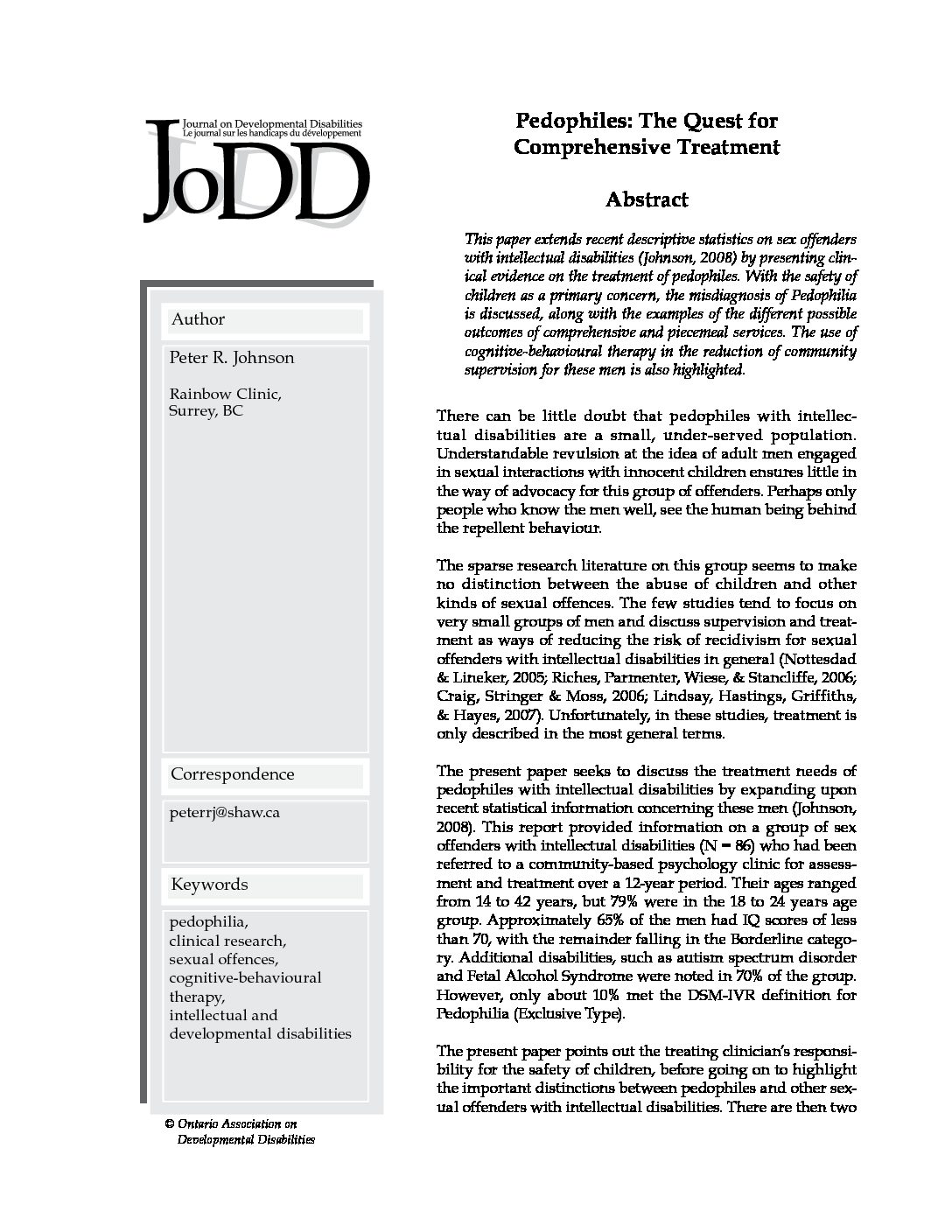 Journal on Developmental Disabilities
Le journal sur les handicaps du développement
JoDD

Author

Peter R. Johnson

Rainbow Clinic,
Surrey, BC

Correspondence

peterrj@shaw.ca

Keywords

pedophilia,
clinical research,
sexual offences,
cognitive-behavioural therapy,
intellectual and developmental disabilities

© Ontario Association on Developmental Disabilities

Pedophiles: The Quest for Comprehensive Treatment

Abstract

This paper extends recent descriptive statistics on sex offenders with intellectual disabilities (Johnson, 2008) by presenting clinical evidence on the treatment of pedophiles. With the safety of children as a primary concern, the misdiagnosis of Pedophilia is discussed, along with the examples of the different possible outcomes of comprehensive and piecemeal services. The use of cognitive-behavioural therapy in the reduction of community supervision for these men is also highlighted.

There can be little doubt that pedophiles with intellectual disabilities are a small, under-served population. Understandable revulsion at the idea of adult men engaged in sexual interactions with innocent children ensures little in the way of advocacy for this group of offenders. Perhaps only people who know the men well, see the human being behind the repellent behaviour.

The sparse research literature on this group seems to make no distinction between the abuse of children and other kinds of sexual offences. The few studies tend to focus on very small groups of men and discuss supervision and treatment as ways of reducing the risk of recidivism for sexual offenders with intellectual disabilities in general (Nottesdad & Lineker, 2005; Riches, Parmenter, Wiese, & Stancliffe, 2006; Craig, Stringer & Moss, 2006; Lindsay, Hastings, Griffiths, & Hayes, 2007). Unfortunately, in these studies, treatment is only described in the most general terms.

The present paper seeks to discuss the treatment needs of pedophiles with intellectual disabilities by expanding upon recent statistical information concerning these men (Johnson, 2008). This report provided information on a group of sex offenders with intellectual disabilities (N = 86) who had been referred to a community-based psychology clinic for assessment and treatment over a 12-year period. Their ages ranged from 14 to 42 years, but 79% were in the 18 to 24 years age group. Approximately 65% of the men had IQ scores of less than 70, with the remainder falling in the Borderline category. Additional disabilities, such as autism spectrum disorder and Fetal Alcohol Syndrome were noted in 70% of the group. However, only about 10% met the DSM-IVR definition for Pedophilia (Exclusive Type).

The present paper points out the treating clinician's responsibility for the safety of children, before going on to highlight the important distinctions between pedophiles and other sexual offenders with intellectual disabilities. There are then two